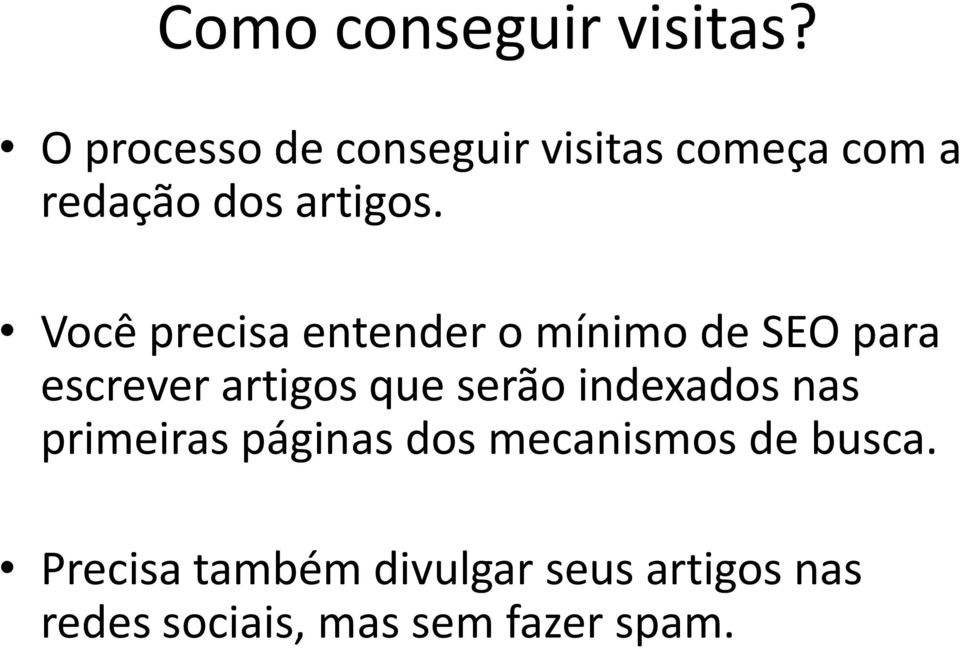 Como conseguir visitas?

• O processo de conseguir visitas começa com a redação dos artigos.

• Você precisa entender o mínimo de SEO para escrever artigos que serão indexados nas primeiras páginas dos mecanismos de busca.

• Precisa também divulgar seus artigos nas redes sociais, mas sem fazer spam.